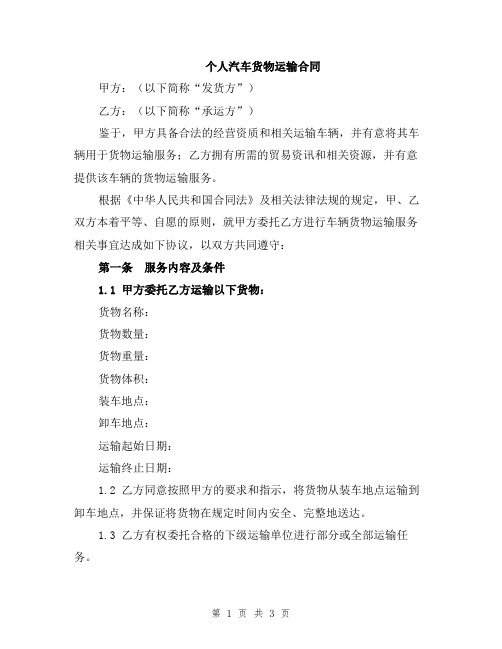 个人汽车货物运输合同

甲方：（以下简称“发货方”）

乙方：（以下简称“承运方”）

鉴于，甲方具备合法的经营资质和相关运输车辆，并有意将其车辆用于货物运输服务；乙方拥有所需的贸易资讯和相关资源，并有意提供该车辆的货物运输服务。

根据《中华人民共和国合同法》及相关法律法规的规定，甲、乙双方本着平等、自愿的原则，就甲方委托乙方进行车辆货物运输服务相关事宜达成如下协议，以双方共同遵守：

第一条 服务内容及条件

1.1 甲方委托乙方运输以下货物：

货物名称：

货物数量：

货物重量：

货物体积：

装车地点：

卸车地点：

运输起始日期：

运输终止日期：

1.2 乙方同意按照甲方的要求和指示，将货物从装车地点运输到卸车地点，并保证将货物在规定时间内安全、完整地送达。

1.3 乙方有权委托合格的下级运输单位进行部分或全部运输任务。

第 1 页 共 3 页